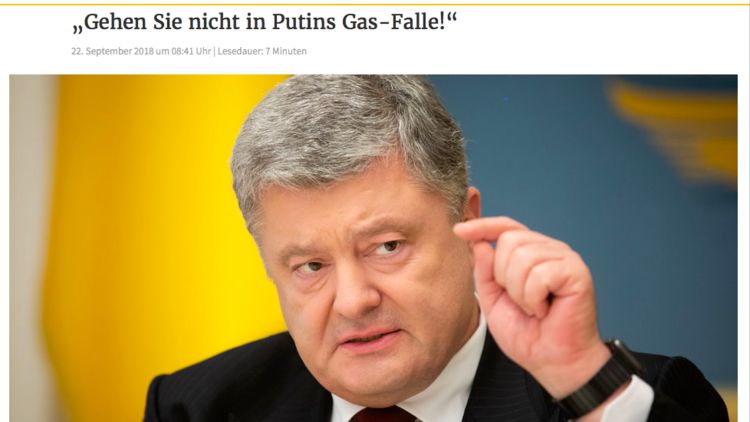 „Gehen Sie nicht in Putins Gas-Falle!“

22. September 2018 um 08:41 Uhr | Lesedauer: 7 Minuten